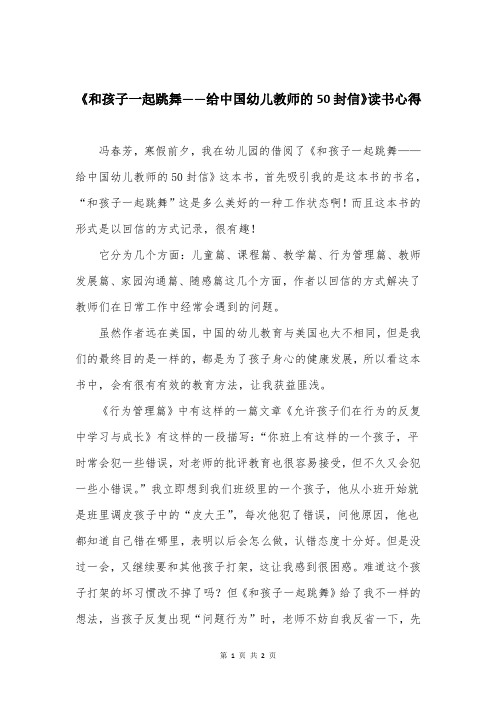 《和孩子一起跳舞——给中国幼儿教师的50封信》读书心得

冯春芳，寒假前夕，我在幼儿园的借阅了《和孩子一起跳舞——给中国幼儿教师的50封信》这本书，首先吸引我的是这本书的书名，“和孩子一起跳舞”这是多么美好的一种工作状态啊！而且这本书的形式是以回信的方式记录，很有趣！

它分为几个方面：儿童篇、课程篇、教学篇、行为管理篇、教师发展篇、家园沟通篇、随感篇这几个方面，作者以回信的方式解决了教师们在日常工作中经常会遇到的问题。

虽然作者远在美国，中国的幼儿教育与美国也大不相同，但是我们的最终目的是一样的，都是为了孩子身心的健康发展，所以看这本书中，会有很有有效的教育方法，让我获益匪浅。

《行为管理篇》中有这样的一篇文章《允许孩子们在行为的反复中学习与成长》有这样的一段描写：“你班上有这样的一个孩子，平时常会犯一些错误，对老师的批评教育也很容易接受，但不久又会犯一些小错误。”我立即想到我们班级里的一个孩子，他从小班开始就是班里调皮孩子中的“皮大王”，每次他犯了错误，问他原因，他也都知道自己错在哪里，表明以后会怎么做，认错态度十分好。但是没过一会，又继续要和其他孩子打架，这让我感到很困惑。难道这个孩子打架的坏习惯改不掉了吗？但《和孩子一起跳舞》给了我不一样的想法，当孩子反复出现“问题行为”时，老师不妨自我反省一下，先

第 1 页 共 2 页